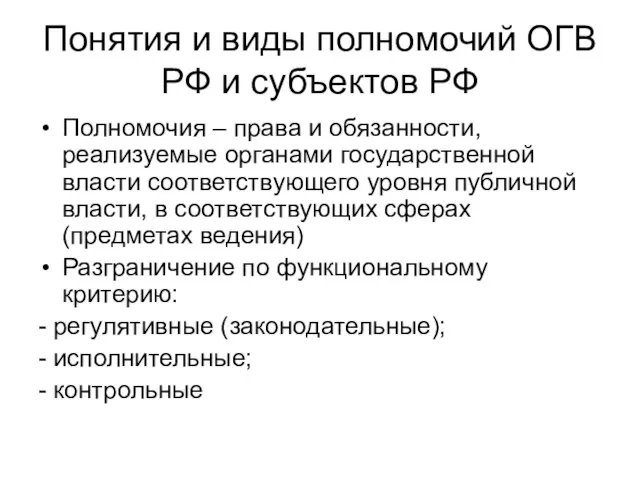 Понятия и виды полномочий ОГВ РФ и субъектов РФ

• Полномочия – права и обязанности, реализуемые органами государственной власти соответствующего уровня публичной власти, в соответствующих сферах (предметах ведения)

• Разграничение по функциональному критерию:

- регулятивные (законодательные);
- исполнительные;
- контрольные